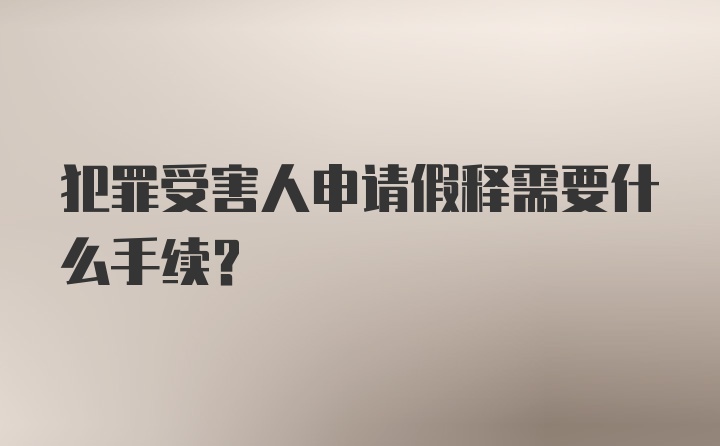 犯罪受害人申请假释需要什么手续?